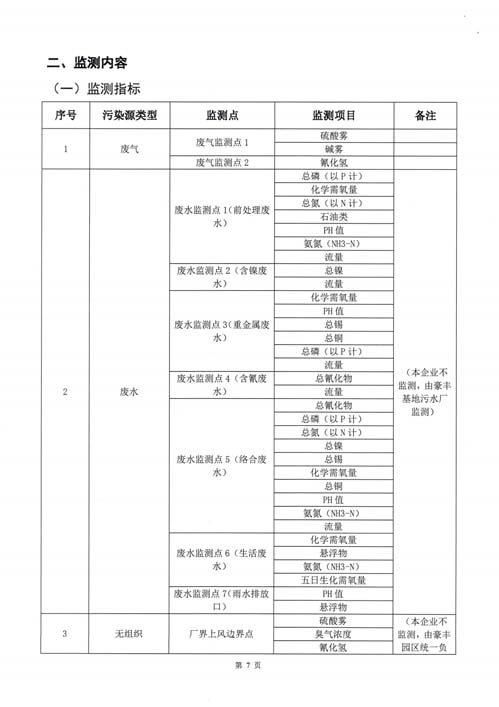 二、监测内容

（一）监测指标

| 序号 | 污染源类型 | 监测点 | 监测项目 | 备注 |
|---|---|---|---|---|
| 1 | 废气 | 废气监测点 1 | 硫酸雾 | |
| | | | 碱雾 | |
| | | 废气监测点 2 | 氰化氢 | |
| 2 | 废水 | 废水监测点 1（前处理废水） | 总磷（以 P 计） | （本企业不监测，由豪丰基地污水厂监测） |
| | | | 化学需氧量 | |
| | | | 总氮（以 N 计） | |
| | | | 石油类 | |
| | | | PH 值 | |
| | | | 氨氮（NH3-N） | |
| | | | 流量 | |
| | | 废水监测点 2（含镍废水） | 总镍 | |
| | | | 流量 | |
| | | 废水监测点 3（重金属废水） | 化学需氧量 | |
| | | | PH 值 | |
| | | | 总锡 | |
| | | | 总铜 | |
| | | | 总磷（以 P 计） | |
| | | | 流量 | |
| | | 废水监测点 4（含氰废水） | 总氰化物 | |
| | | | 流量 | |
| | | 废水监测点 5（络合废水） | 总氰化物 | |
| | | | 总磷（以 P 计） | |
| | | | 总氮（以 N 计） | |
| | | | 总镍 | |
| | | | 总锡 | |
| | | | 化学需氧量 | |
| | | | 总铜 | |
| | | | PH 值 | |
| | | | 氨氮（NH3-N） | |
| | | | 流量 | |
| | | 废水监测点 6（生活废水） | 化学需氧量 | |
| | | | 悬浮物 | |
| | | | 氨氮（NH3-N） | |
| | | | 五日生化需氧量 | |
| | | 废水监测点 7（雨水排放口） | PH 值 | |
| | | | 悬浮物 | |
| 3 | 无组织 | 厂界上风边界点 | 硫酸雾 | （本企业不监测，由豪丰园区统一负 |
| | | | 臭气浓度 | |
| | | | 氰化氢 | |

第 7 页